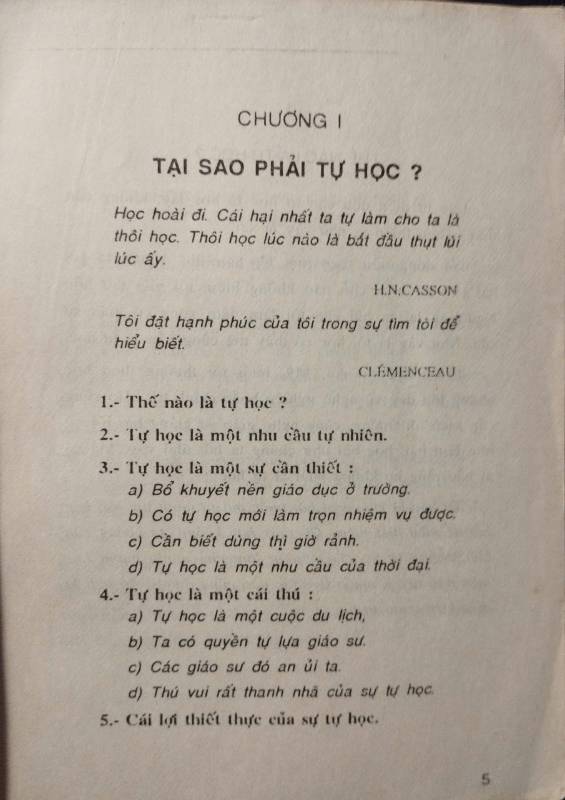 CHƯƠNG I

TẠI SAO PHẢI TỰ HỌC ?

Học hoài đi. Cái hại nhất ta tự làm cho ta là thôi học. Thôi học lúc nào là bắt đầu thụt lùi lúc ấy.

H.N.CASSON

Tôi đặt hạnh phúc của tôi trong sự tìm tòi để hiểu biết.

CLÉMENCEAU

1.- Thế nào là tự học ?

2.- Tự học là một nhu cầu tự nhiên.

3.- Tự học là một sự cần thiết :
a) Bổ khuyết nền giáo dục ở trường.
b) Có tự học mới làm trọn nhiệm vụ được.
c) Cần biết dùng thì giờ rảnh.
d) Tự học là một nhu cầu của thời đại.

4.- Tự học là một cái thú :
a) Tự học là một cuộc du lịch,
b) Ta có quyền tự lựa giáo sư.
c) Các giáo sư đó an ủi ta.
d) Thú vui rất thanh nhã của sự tự học.

5.- Cái lợi thiết thực của sự tự học.

5